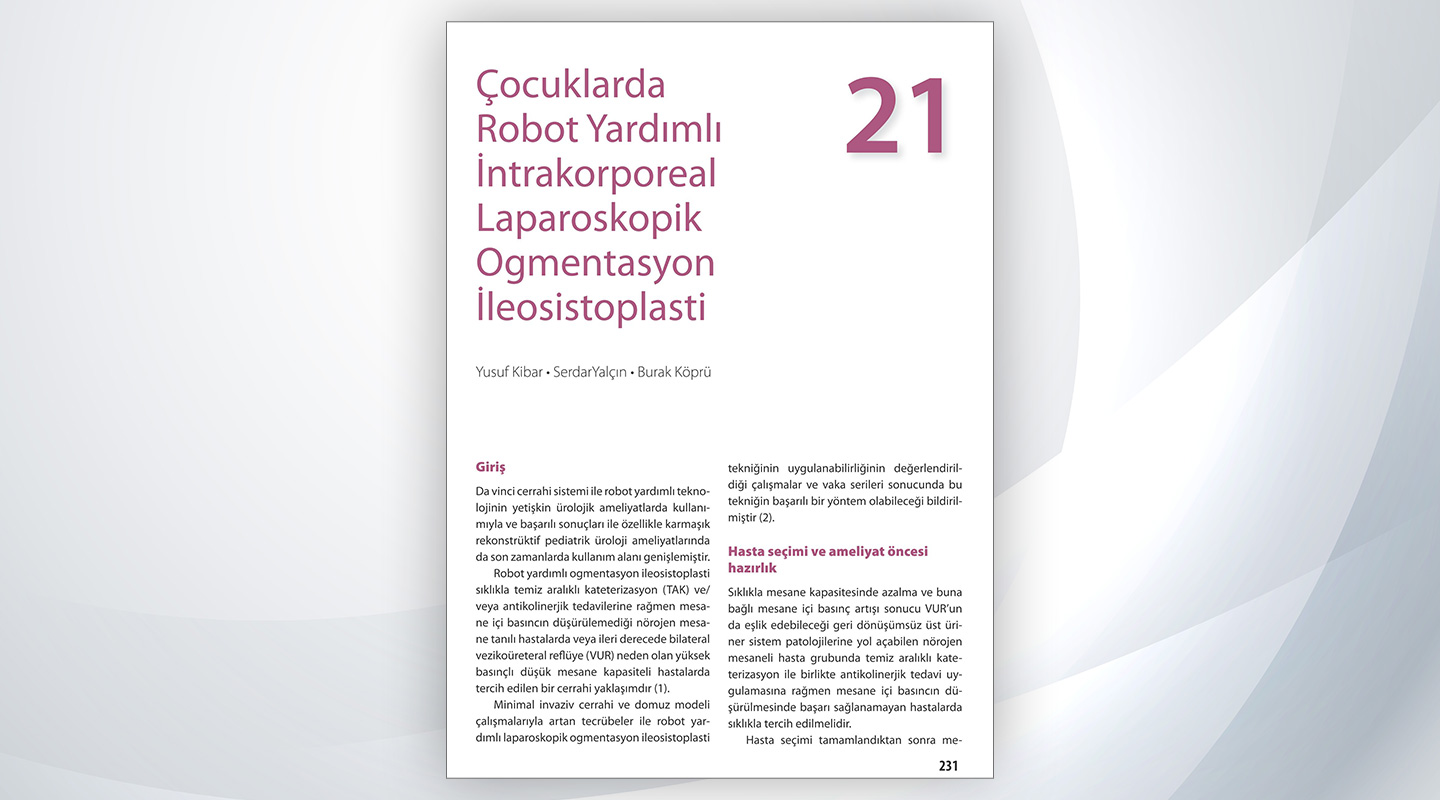 Çocuklarda Robot Yardımlı İntrakorporeal Laparoskopik Ogmentasyon İleosistoplasti

21

Yusuf Kibar • SerdarYalçın • Burak Köprü

Giriş

Da vinci cerrahi sistemi ile robot yardımlı teknolojinin yetişkin ürolojik ameliyatlarda kullanımıyla ve başarılı sonuçları ile özellikle karmaşık rekonstrüktif pediatrik üroloji ameliyatlarında da son zamanlarda kullanım alanı genişlemiştir.

Robot yardımlı ogmentasyon ileosistoplasti sıklıkla temiz aralıklı kateterizasyon (TAK) ve/veya antikolinerjik tedavilerine rağmen mesane içi basıncın düşürülemediği nörojen mesane tanılı hastalarda veya ileri derecede bilateral vezikoüreteral reflüye (VUR) neden olan yüksek basınçlı düşük mesane kapasiteli hastalarda tercih edilen bir cerrahi yaklaşımdır (1).

Minimal invaziv cerrahi ve domuz modeli çalışmalarıyla artan tecrübeler ile robot yardımlı laparoskopik ogmentasyon ileosistoplasti tekniğinin uygulanabilirliğinin değerlendirildiği çalışmalar ve vaka serileri sonucunda bu tekniğin başarılı bir yöntem olabileceği bildirilmiştir (2).

Hasta seçimi ve ameliyat öncesi hazırlık

Sıklıkla mesane kapasitesinde azalma ve buna bağlı mesane içi basınç artışı sonucu VUR'un da eşlik edebileceği geri dönüşümsüz üst üriner sistem patolojilerine yol açabilen nörojen mesaneli hasta grubunda temiz aralıklı kateterizasyon ile birlikte antikolinerjik tedavi uygulamasına rağmen mesane içi basıncın düşürülmesinde başarı sağlanamayan hastalarda sıklıkla tercih edilmelidir.

Hasta seçimi tamamlandıktan sonra me-

231